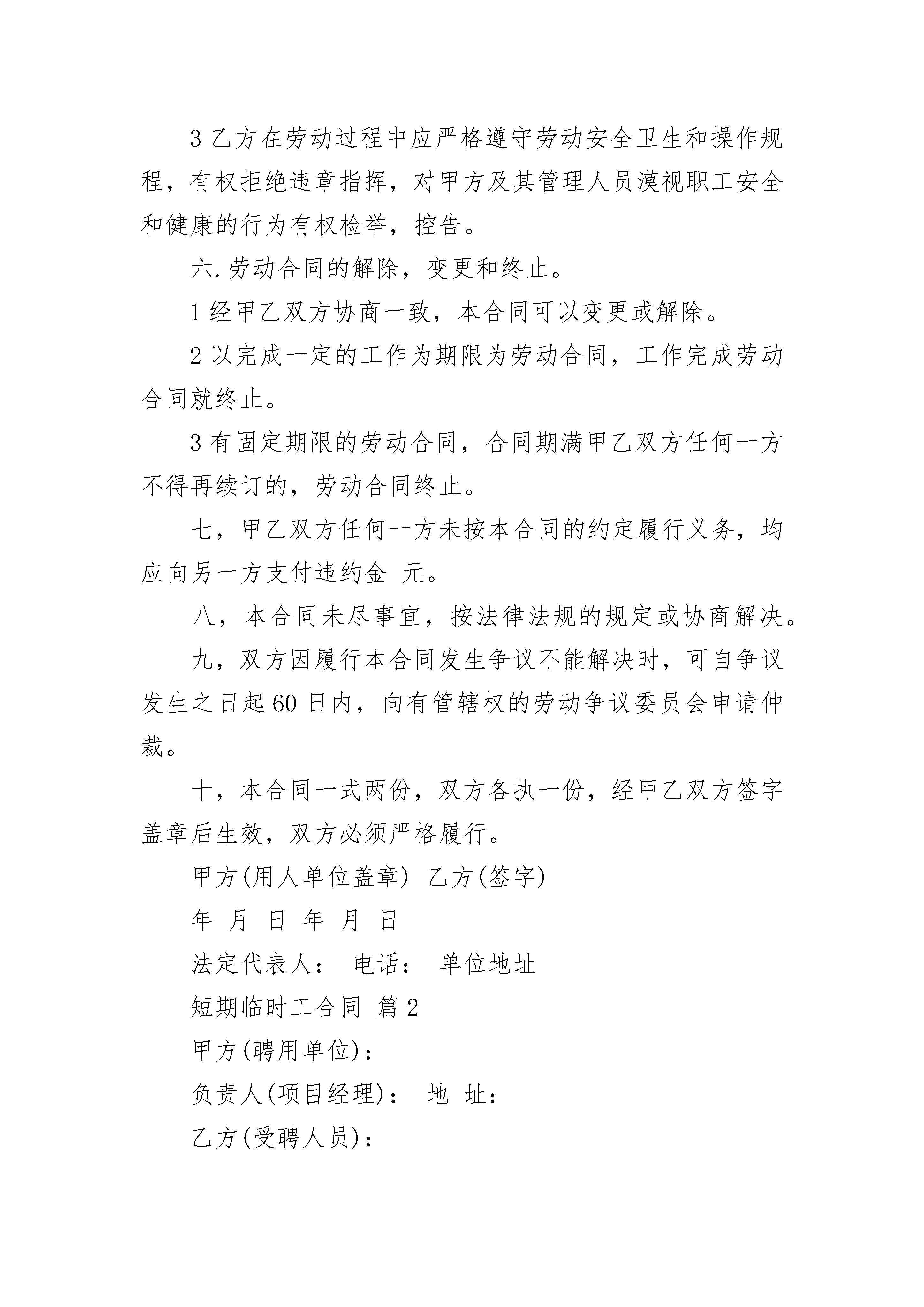 3 乙方在劳动过程中应严格遵守劳动安全卫生和操作规程，有权拒绝违章指挥，对甲方及其管理人员漠视职工安全和健康的行为有权检举，控告。

六.劳动合同的解除，变更和终止。

1 经甲乙双方协商一致，本合同可以变更或解除。

2 以完成一定的工作为期限为劳动合同，工作完成劳动合同就终止。

3 有固定期限的劳动合同，合同期满甲乙双方任何一方不得再续订的，劳动合同终止。

七，甲乙双方任何一方未按本合同的约定履行义务，均应向另一方支付违约金 元。

八，本合同未尽事宜，按法律法规的规定或协商解决。

九，双方因履行本合同发生争议不能解决时，可自争议发生之日起 60 日内，向有管辖权的劳动争议委员会申请仲裁。

十，本合同一式两份，双方各执一份，经甲乙双方签字盖章后生效，双方必须严格履行。

甲方(用人单位盖章) 乙方(签字)

年 月 日 年 月 日

法定代表人： 电话： 单位地址

短期临时工合同 篇 2

甲方(聘用单位)：

负责人(项目经理)： 地 址：

乙方(受聘人员)：